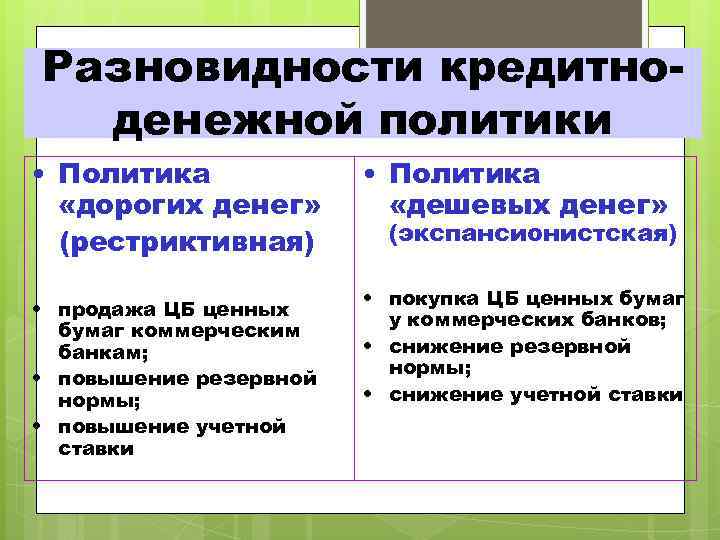 Разновидности кредитно-денежной политики

• Политика «дорогих денег» (рестриктивная)

• продажа ЦБ ценных бумаг коммерческим банкам;
• повышение резервной нормы;
• повышение учетной ставки

• Политика «дешевых денег» (экспансионистская)

• покупка ЦБ ценных бумаг у коммерческих банков;
• снижение резервной нормы;
• снижение учетной ставки